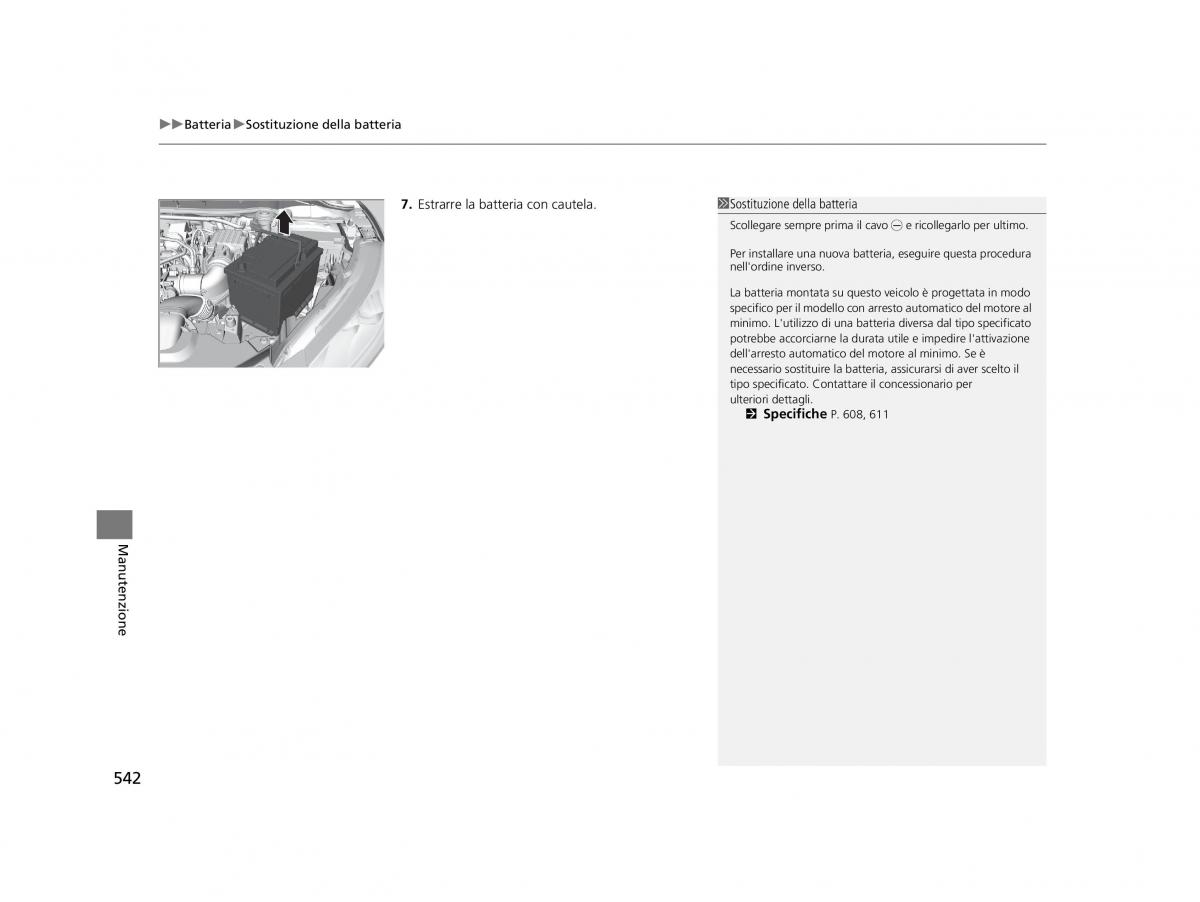 ▶▶Batteria▶Sostituzione della batteria

7. Estrarre la batteria con cautela.

Sostituzione della batteria

Scollegare sempre prima il cavo ⊖ e ricollegarlo per ultimo.

Per installare una nuova batteria, eseguire questa procedura nell'ordine inverso.

La batteria montata su questo veicolo è progettata in modo specifico per il modello con arresto automatico del motore al minimo. L'utilizzo di una batteria diversa dal tipo specificato potrebbe accorciarne la durata utile e impedire l'attivazione dell'arresto automatico del motore al minimo. Se è necessario sostituire la batteria, assicurarsi di aver scelto il tipo specificato. Contattare il concessionario per ulteriori dettagli.

Specifiche P. 608, 611

Manutenzione

542